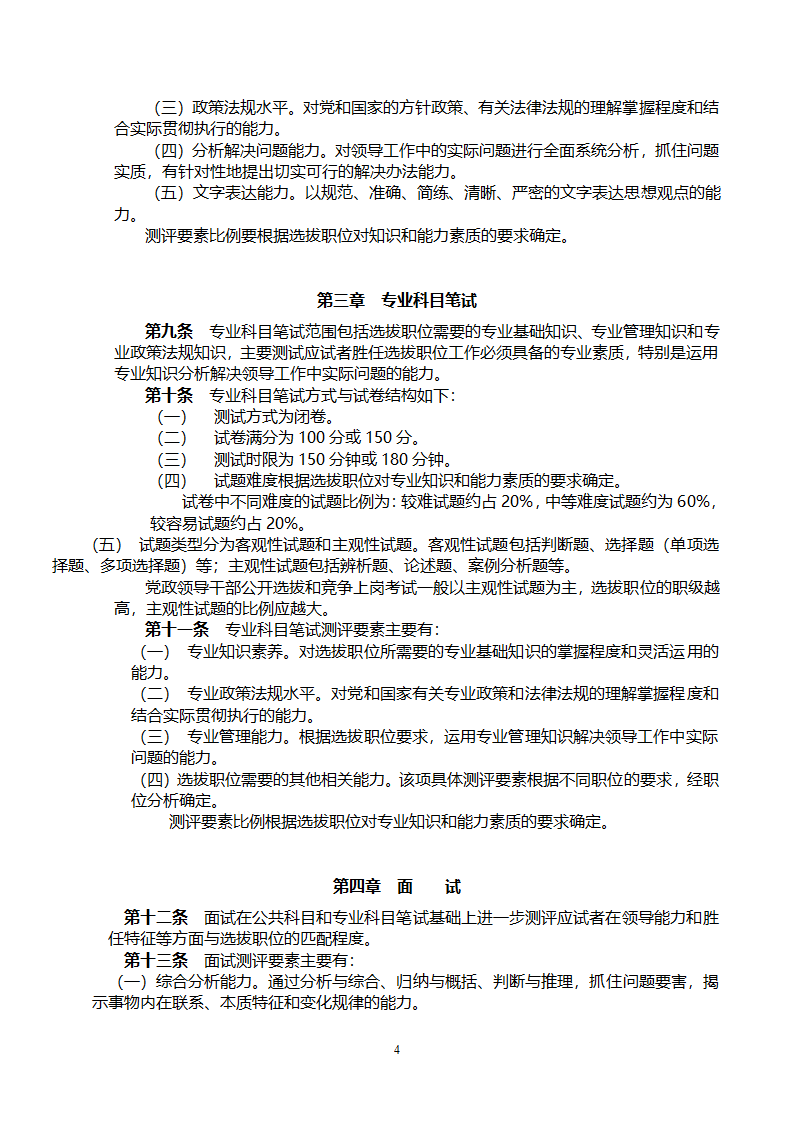 （三）政策法规水平。对党和国家的方针政策、有关法律法规的理解掌握程度和结合实际贯彻执行的能力。

（四）分析解决问题能力。对领导工作中的实际问题进行全面系统分析，抓住问题实质，有针对性地提出切实可行的解决办法能力。

（五）文字表达能力。以规范、准确、简练、清晰、严密的文字表达思想观点的能力。

测评要素比例要根据选拔职位对知识和能力素质的要求确定。

第三章　专业科目笔试

第九条　专业科目笔试范围包括选拔职位需要的专业基础知识、专业管理知识和专业政策法规知识，主要测试应试者胜任选拔职位工作必须具备的专业素质，特别是运用专业知识分析解决领导工作中实际问题的能力。

第十条　专业科目笔试方式与试卷结构如下：

（一）　测试方式为闭卷。

（二）　试卷满分为 100 分或 150 分。

（三）　测试时限为 150 分钟或 180 分钟。

（四）　试题难度根据选拔职位对专业知识和能力素质的要求确定。

试卷中不同难度的试题比例为：较难试题约占 20%，中等难度试题约为 60%，较容易试题约占 20%。

（五）　试题类型分为客观性试题和主观性试题。客观性试题包括判断题、选择题（单项选择题、多项选择题）等；主观性试题包括辨析题、论述题、案例分析题等。

党政领导干部公开选拔和竞争上岗考试一般以主观性试题为主，选拔职位的职级越高，主观性试题的比例应越大。

第十一条　专业科目笔试测评要素主要有：

（一）　专业知识素养。对选拔职位所需要的专业基础知识的掌握程度和灵活运用的能力。

（二）　专业政策法规水平。对党和国家有关专业政策和法律法规的理解掌握程度和结合实际贯彻执行的能力。

（三）　专业管理能力。根据选拔职位要求，运用专业管理知识解决领导工作中实际问题的能力。

（四）选拔职位需要的其他相关能力。该项具体测评要素根据不同职位的要求，经职位分析确定。

测评要素比例根据选拔职位对专业知识和能力素质的要求确定。

第四章　面　　试

第十二条　面试在公共科目和专业科目笔试基础上进一步测评应试者在领导能力和胜任特征等方面与选拔职位的匹配程度。

第十三条　面试测评要素主要有：

（一）综合分析能力。通过分析与综合、归纳与概括、判断与推理，抓住问题要害，揭示事物内在联系、本质特征和变化规律的能力。

4